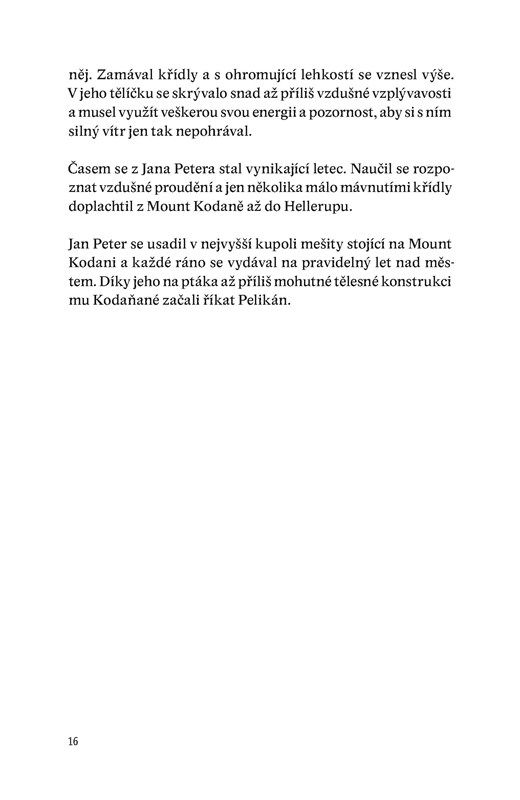 něj. Zamával křídly a s ohromující lehkostí se vznesl výše. V jeho tělíčku se skrývalo snad až příliš vzdušné vzplývavosti a musel využít veškerou svou energii a pozornost, aby si s ním silný vítr jen tak nepohrával.

Časem se z Jana Petera stal vynikající letec. Naučil se rozpoznat vzdušné proudění a jen několika málo mávnutími křídly doplachtil z Mount Kodaně až do Hellerupu.

Jan Peter se usadil v nejvyšší kupoli mešity stojící na Mount Kodani a každé ráno se vydával na pravidelný let nad městem. Díky jeho na ptáka až příliš mohutné tělesné konstrukci mu Kodaňané začali říkat Pelikán.

16